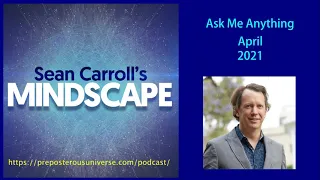 Sean Carroll's
MINDSCAPE

https://preposterousuniverse.com/podcast/

Ask Me Anything
April
2021